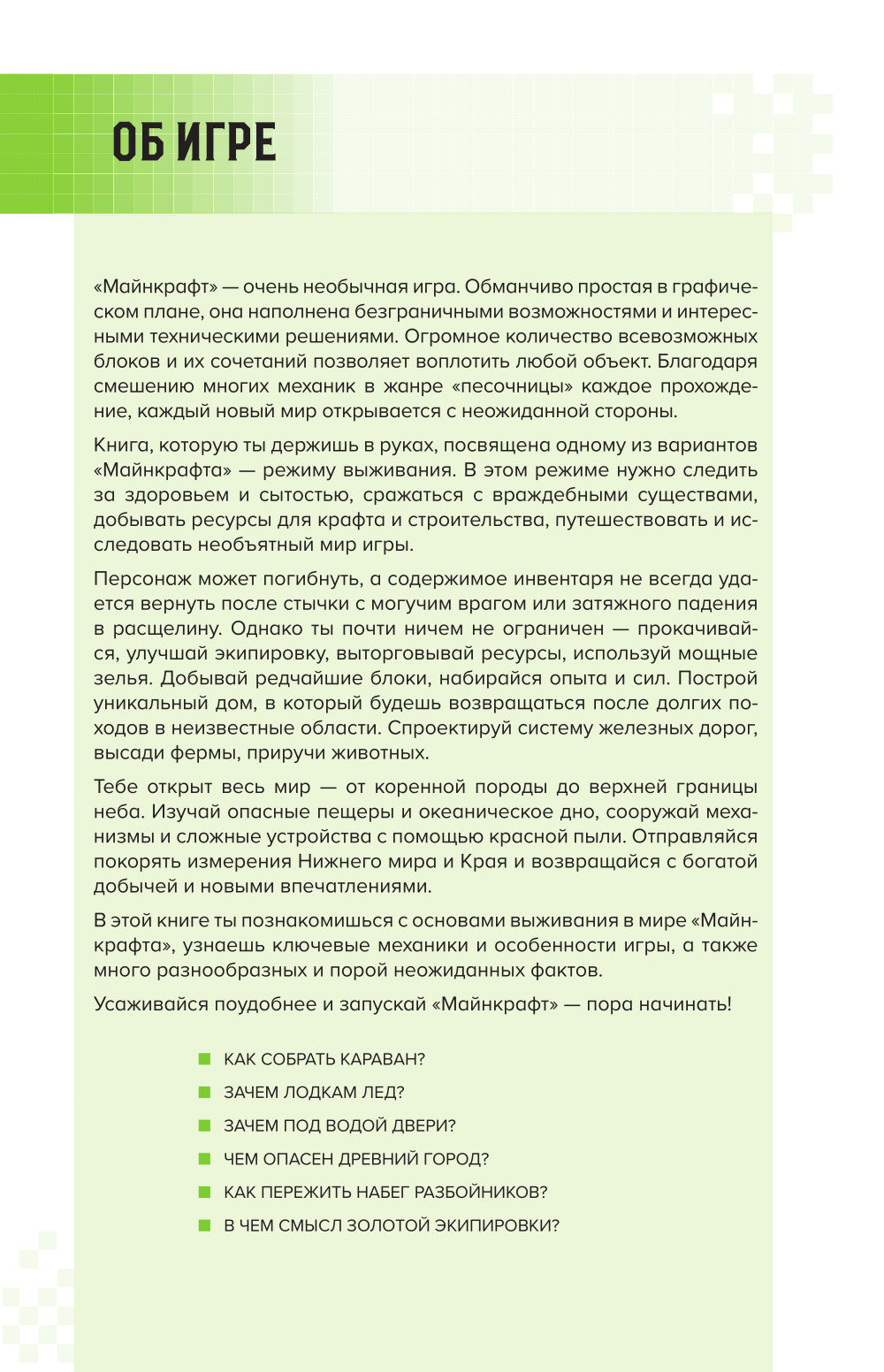 ОБ ИГРЕ

«Майнкрафт» — очень необычная игра. Обманчиво простая в графическом плане, она наполнена безграничными возможностями и интересными техническими решениями. Огромное количество всевозможных блоков и их сочетаний позволяет воплотить любой объект. Благодаря смешению многих механик в жанре «песочницы» каждое прохождение, каждый новый мир открывается с неожиданной стороны.

Книга, которую ты держишь в руках, посвящена одному из вариантов «Майнкрафта» — режиму выживания. В этом режиме нужно следить за здоровьем и сытостью, сражаться с враждебными существами, добывать ресурсы для крафта и строительства, путешествовать и исследовать необъятный мир игры.

Персонаж может погибнуть, а содержимое инвентаря не всегда удается вернуть после стычки с могучим врагом или затяжного падения в расщелину. Однако ты почти ничем не ограничен — прокачивайся, улучшай экипировку, выторговывай ресурсы, используй мощные зелья. Добывай редчайшие блоки, набирайся опыта и сил. Построй уникальный дом, в который будешь возвращаться после долгих походов в неизвестные области. Спроектируй систему железных дорог, высади фермы, приручи животных.

Тебе открыт весь мир — от коренной породы до верхней границы неба. Изучай опасные пещеры и океаническое дно, сооружай механизмы и сложные устройства с помощью красной пыли. Отправляйся покорять измерения Нижнего мира и Края и возвращайся с богатой добычей и новыми впечатлениями.

В этой книге ты познакомишься с основами выживания в мире «Майнкрафта», узнаешь ключевые механики и особенности игры, а также много разнообразных и порой неожиданных фактов.

Усаживайся поудобнее и запускай «Майнкрафт» — пора начинать!

КАК СОБРАТЬ КАРАВАН?
ЗАЧЕМ ЛОДКАМ ЛЕД?
ЗАЧЕМ ПОД ВОДОЙ ДВЕРИ?
ЧЕМ ОПАСЕН ДРЕВНИЙ ГОРОД?
КАК ПЕРЕЖИТЬ НАБЕГ РАЗБОЙНИКОВ?
В ЧЕМ СМЫСЛ ЗОЛОТОЙ ЭКИПИРОВКИ?